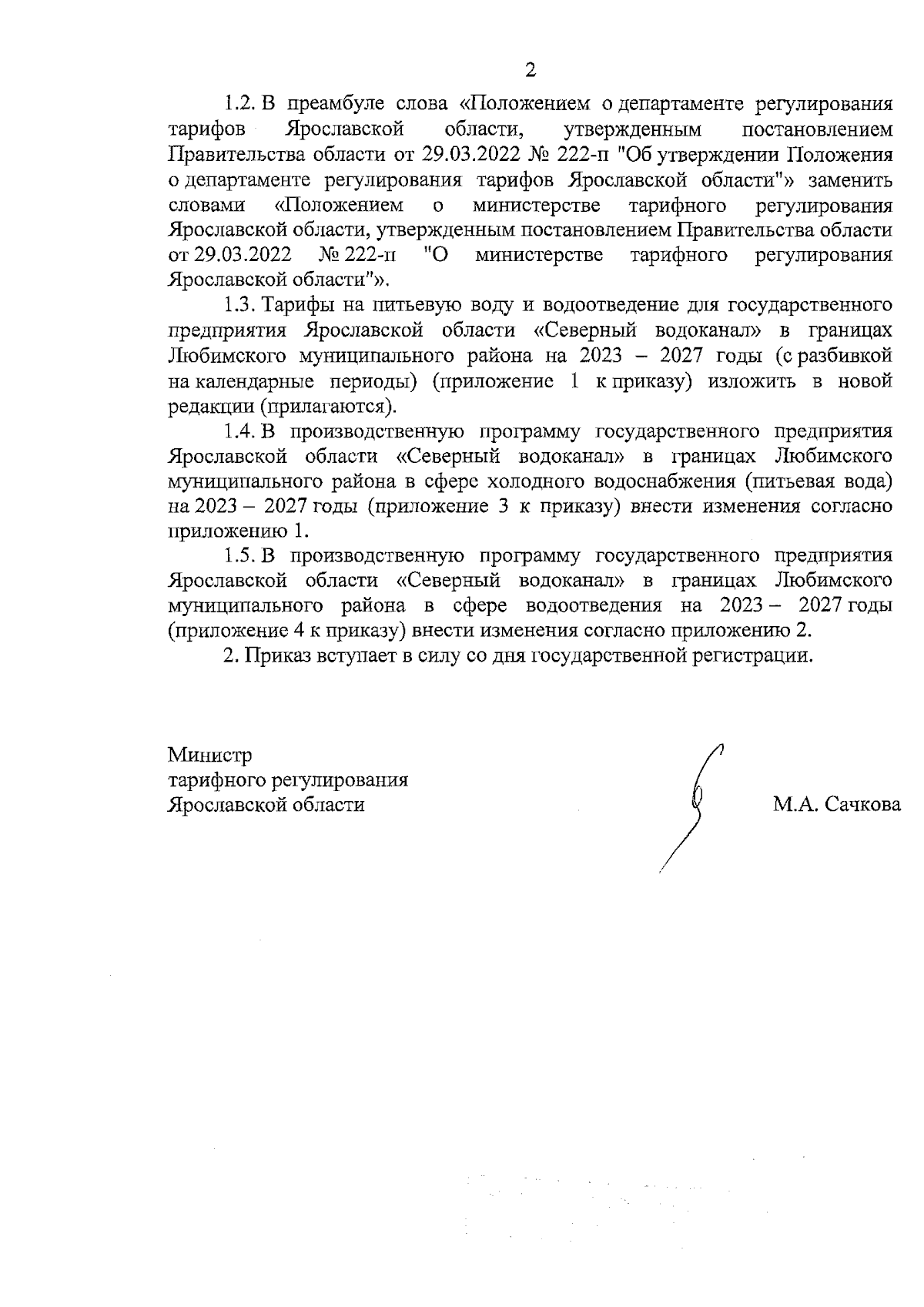 2

1.2. В преамбуле слова «Положением о департаменте регулирования тарифов Ярославской области, утвержденным постановлением Правительства области от 29.03.2022 № 222-п "Об утверждении Положения о департаменте регулирования тарифов Ярославской области"» заменить словами «Положением о министерстве тарифного регулирования Ярославской области, утвержденным постановлением Правительства области от 29.03.2022 № 222-п "О министерстве тарифного регулирования Ярославской области"».

1.3. Тарифы на питьевую воду и водоотведение для государственного предприятия Ярославской области «Северный водоканал» в границах Любимского муниципального района на 2023 – 2027 годы (с разбивкой на календарные периоды) (приложение 1 к приказу) изложить в новой редакции (прилагаются).

1.4. В производственную программу государственного предприятия Ярославской области «Северный водоканал» в границах Любимского муниципального района в сфере холодного водоснабжения (питьевая вода) на 2023 – 2027 годы (приложение 3 к приказу) внести изменения согласно приложению 1.

1.5. В производственную программу государственного предприятия Ярославской области «Северный водоканал» в границах Любимского муниципального района в сфере водоотведения на 2023 – 2027 годы (приложение 4 к приказу) внести изменения согласно приложению 2.

2. Приказ вступает в силу со дня государственной регистрации.

Министр
тарифного регулирования
Ярославской области

М.А. Сачкова